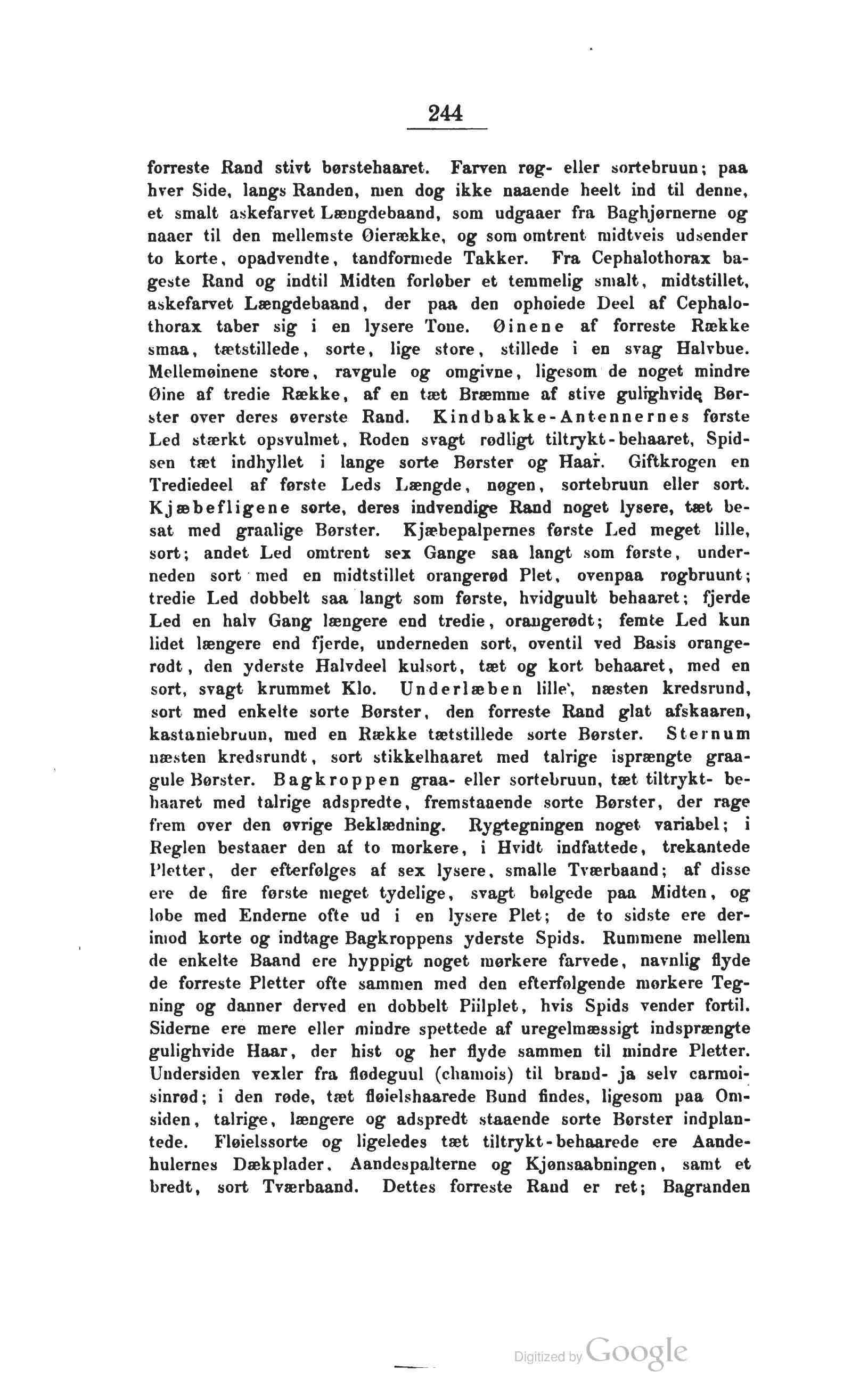 244

forreste Rand stivt børstehaaret. Farven røg- eller sortebruun; paa hver Side, langs Randen, men dog ikke naaende heelt ind til denne, et smalt askefarvet Længdebaand, som udgaaer fra Baghjørnerne og naaer til den mellemste Øierække, og som omtrent midtveis udsender to korte, opadvendte, tandformede Takker. Fra Cephalothorax bageste Rand og indtil Midten forløber et temmelig smalt, midtstillet, askefarvet Længdebaand, der paa den ophøiede Deel af Cephalothorax taber sig i en lysere Tone. Øinene af forreste Række smaa, tætstillede, sorte, lige store, stillede i en svag Halvbue. Mellemøinene store, ravgule og omgivne, ligesom de noget mindre Øine af tredie Række, af en tæt Bræmme af stive gulighvide Børster over deres øverste Rand. Kindbakke-Antennernes første Led stærkt opsvulmet, Roden svagt rødligt tiltrykt-behaaret, Spidsen tæt indhyllet i lange sorte Børster og Haar. Giftkrogen en Trediedeel af første Leds Længde, nøgen, sortebruun eller sort. Kjæbefligene sorte, deres indvendige Rand noget lysere, tæt besat med graalige Børster. Kjæbepalpernes første Led meget lille, sort; andet Led omtrent sex Gange saa langt som første, underneden sort med en midtstillet orangerød Plet, ovenpaa røgbruunt; tredie Led dobbelt saa langt som første, hvidguult behaaret; fjerde Led en halv Gang længere end tredie, orangerødt; femte Led kun lidet længere end fjerde, underneden sort, oventil ved Basis orangerødt, den yderste Halvdeel kulsort, tæt og kort behaaret, med en sort, svagt krummet Klo. Underlæben lille, næsten kredsrund, sort med enkelte sorte Børster, den forreste Rand glat afskaaren, kastaniebruun, med en Række tætstillede sorte Børster. Sternum næsten kredsrundt, sort stikkelhaaret med talrige isprængte graagule Børster. Bagkroppen graa- eller sortebruun, tæt tiltrykt-behaaret med talrige adspredte, fremstaaende sorte Børster, der rage frem over den øvrige Beklædning. Rygtegningen noget variabel; i Reglen bestaaer den af to mørkere, i Hvidt indfattede, trekantede Pletter, der efterfølges af sex lysere, smalle Tværbaand; af disse ere de fire første meget tydelige, svagt bølgede paa Midten, og løbe med Enderne ofte ud i en lysere Plet; de to sidste ere derimod korte og indtage Bagkroppens yderste Spids. Rummene mellem de enkelte Baand ere hyppigt noget mørkere farvede, navnlig flyde de forreste Pletter ofte sammen med den efterfølgende mørkere Tegning og danner derved en dobbelt Piilplet, hvis Spids vender fortil. Siderne ere mere eller mindre spettede af uregelmæssigt indsprængte gulighvide Haar, der hist og her flyde sammen til mindre Pletter. Undersiden vexler fra flødeguul (chamois) til brand- ja selv carmoisinrød; i den røde, tæt fløielshaarede Bund findes, ligesom paa Omsiden, talrige, længere og adspredt staaende sorte Børster indplantede. Fløielssorte og ligeledes tæt tiltrykt-behaarede ere Aandehulernes Dækplader, Aandespalterne og Kjønsaabningen, samt et bredt, sort Tværbaand. Dettes forreste Rand er ret; Bagranden

Digitized by Google